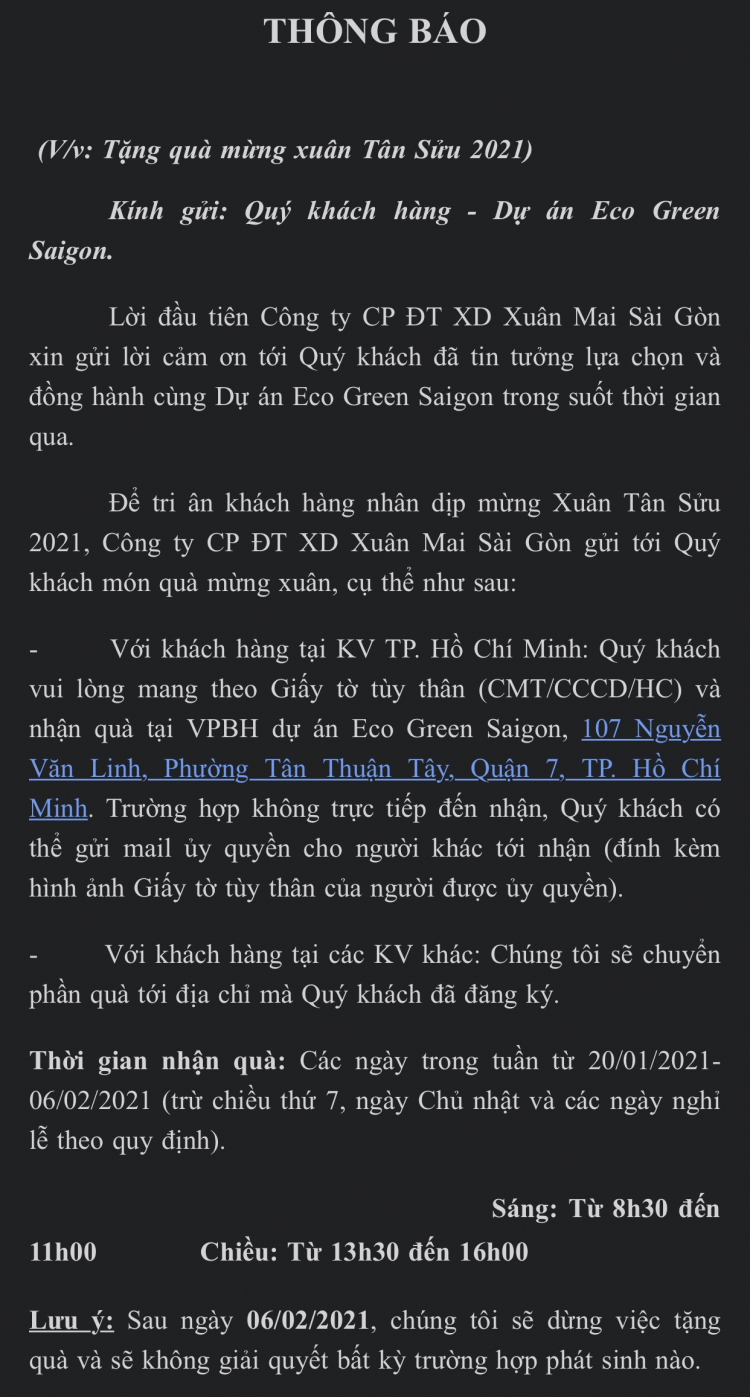 THÔNG BÁO

(V/v: Tặng quà mừng xuân Tân Sửu 2021)

Kính gửi: Quý khách hàng - Dự án Eco Green Saigon.

Lời đầu tiên Công ty CP ĐT XD Xuân Mai Sài Gòn xin gửi lời cảm ơn tới Quý khách đã tin tưởng lựa chọn và đồng hành cùng Dự án Eco Green Saigon trong suốt thời gian qua.

Để tri ân khách hàng nhân dịp mừng Xuân Tân Sửu 2021, Công ty CP ĐT XD Xuân Mai Sài Gòn gửi tới Quý khách món quà mừng xuân, cụ thể như sau:

- Với khách hàng tại KV TP. Hồ Chí Minh: Quý khách vui lòng mang theo Giấy tờ tùy thân (CMT/CCCD/HC) và nhận quà tại VPBH dự án Eco Green Saigon, 107 Nguyễn Văn Linh, Phường Tân Thuận Tây, Quận 7, TP. Hồ Chí Minh. Trường hợp không trực tiếp đến nhận, Quý khách có thể gửi mail ủy quyền cho người khác tới nhận (đính kèm hình ảnh Giấy tờ tùy thân của người được ủy quyền).

- Với khách hàng tại các KV khác: Chúng tôi sẽ chuyển phần quà tới địa chỉ mà Quý khách đã đăng ký.

Thời gian nhận quà: Các ngày trong tuần từ 20/01/2021-06/02/2021 (trừ chiều thứ 7, ngày Chủ nhật và các ngày nghỉ lễ theo quy định).

Sáng: Từ 8h30 đến 11h00 Chiều: Từ 13h30 đến 16h00

Lưu ý: Sau ngày 06/02/2021, chúng tôi sẽ dừng việc tặng quà và sẽ không giải quyết bất kỳ trường hợp phát sinh nào.